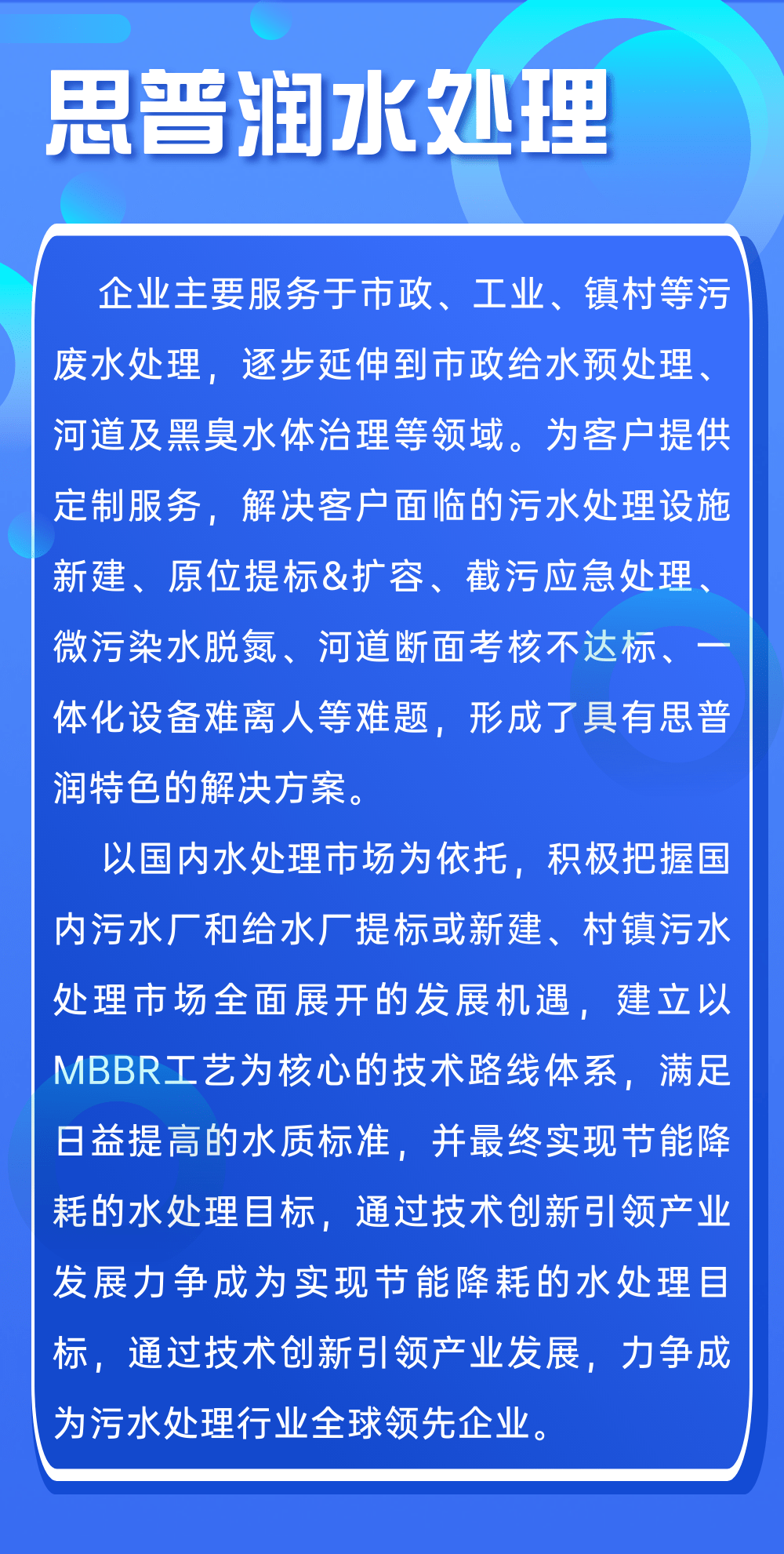 思普润水处理

企业主要服务于市政、工业、镇村等污废水处理，逐步延伸到市政给水预处理、河道及黑臭水体治理等领域。为客户提供定制服务，解决客户面临的污水处理设施新建、原位提标&扩容、截污应急处理、微污染水脱氮、河道断面考核不达标、一体化设备难离人等难题，形成了具有思普润特色的解决方案。

以国内水处理市场为依托，积极把握国内污水厂和给水厂提标或新建、村镇污水处理市场全面展开的发展机遇，建立以MBBR工艺为核心的技术路线体系，满足日益提高的水质标准，并最终实现节能降耗的水处理目标，通过技术创新引领产业发展力争成为实现节能降耗的水处理目标，通过技术创新引领产业发展，力争成为污水处理行业全球领先企业。